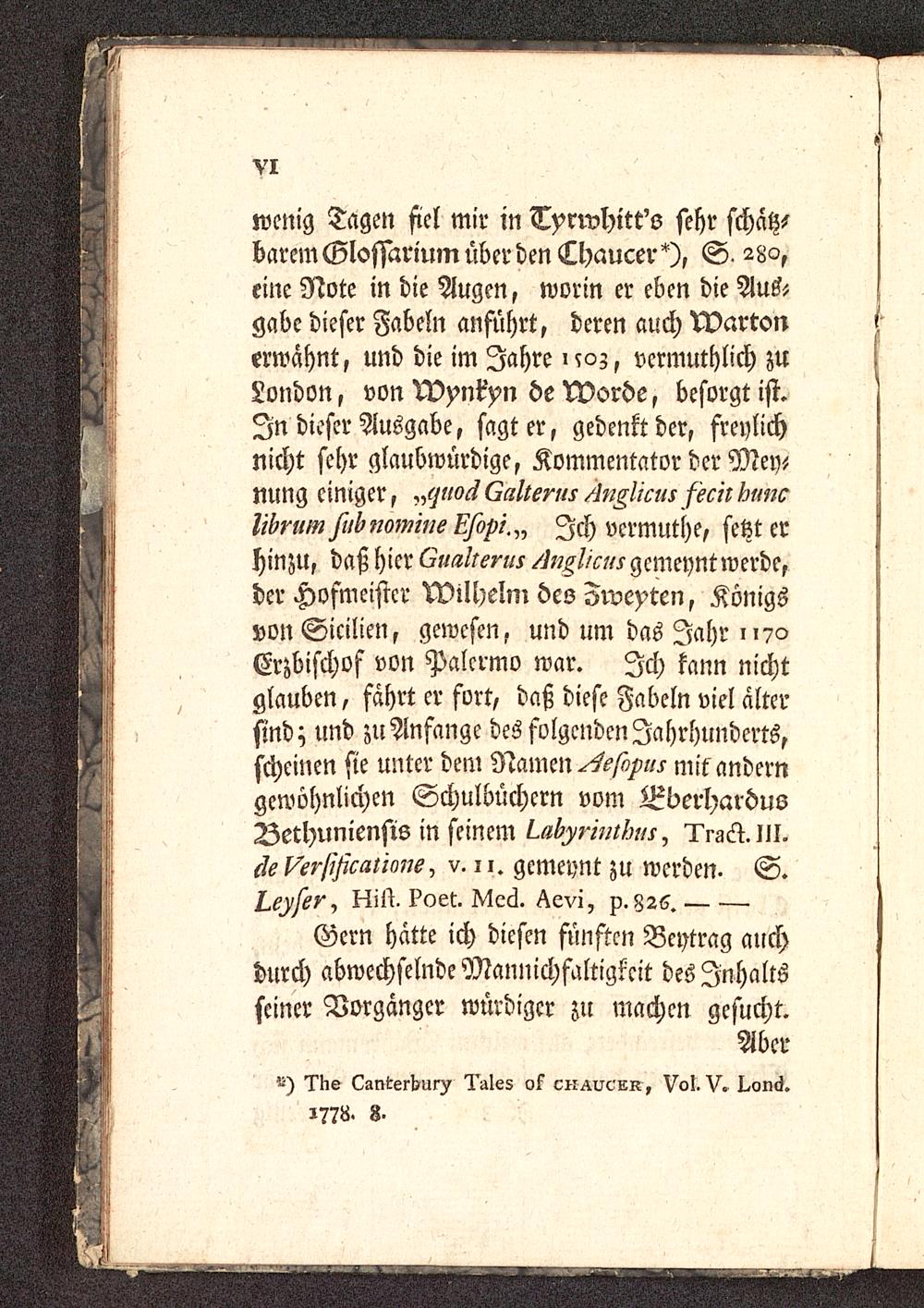 VI

wenig Tagen fiel mir in Tyrwhitt's sehr schätzbarem Glossarium über den Chaucer*), S. 280, eine Note in die Augen, worin er eben die Ausgabe dieser Fabeln anführt, deren auch Warton erwähnt, und die im Jahre 1503, vermuthlich zu London, von Wynkyn de Worde, besorgt ist. In dieser Ausgabe, sagt er, gedenkt der, freylich nicht sehr glaubwürdige, Kommentator der Meynung einiger, „quod Galterus Anglicus fecit hunc librum sub nomine Esopi.„ Ich vermuthe, setzt er hinzu, daß hier Gualterus Anglicus gemeynt werde, der Hofmeister Wilhelm des Zweyten, Königs von Sicilien, gewesen, und um das Jahr 1170 Erzbischof von Palermo war. Ich kann nicht glauben, fährt er fort, daß diese Fabeln viel älter sind; und zu Anfange des folgenden Jahrhunderts, scheinen sie unter dem Namen Aesopus mit andern gewöhnlichen Schulbüchern vom Eberhardus Bethuniensis in seinem Labyrinthus, Tract. III. de Versificatione, v. 11. gemeynt zu werden. S. Leyser, Hist. Poet. Med. Aevi, p. 826. — —

Gern hätte ich diesen fünften Beytrag auch durch abwechselnde Mannichfaltigkeit des Inhalts seiner Vorgänger würdiger zu machen gesucht. Aber

*) The Canterbury Tales of CHAUCER, Vol. V. Lond. 1778. 8.